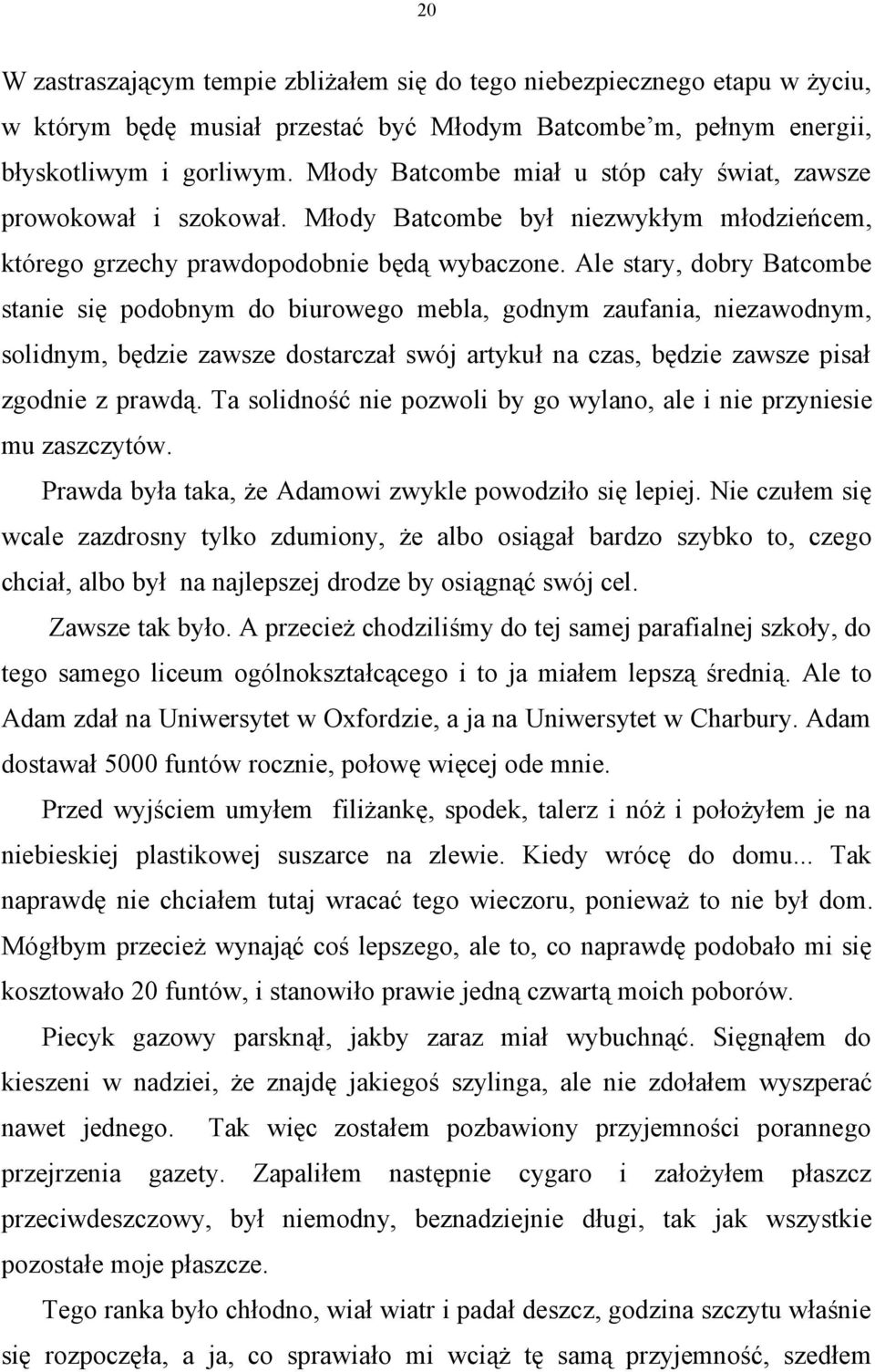 20

W zastraszającym tempie zbliżałem się do tego niebezpiecznego etapu w życiu, w którym będę musiał przestać być Młodym Batcombe'm, pełnym energii, błyskotliwym i gorliwym. Młody Batcombe miał u stóp cały świat, zawsze prowokował i szokował. Młody Batcombe był niezwykłym młodzieńcem, którego grzechy prawdopodobnie będą wybaczone. Ale stary, dobry Batcombe stanie się podobnym do biurowego mebla, godnym zaufania, niezawodnym, solidnym, będzie zawsze dostarczał swój artykuł na czas, będzie zawsze pisał zgodnie z prawdą. Ta solidność nie pozwoli by go wylano, ale i nie przyniesie mu zaszczytów.

Prawda była taka, że Adamowi zwykle powodziło się lepiej. Nie czułem się wcale zazdrosny tylko zdumiony, że albo osiągał bardzo szybko to, czego chciał, albo był na najlepszej drodze by osiągnąć swój cel.

Zawsze tak było. A przecież chodziliśmy do tej samej parafialnej szkoły, do tego samego liceum ogólnokształcącego i to ja miałem lepszą średnią. Ale to Adam zdał na Uniwersytet w Oxfordzie, a ja na Uniwersytet w Charbury. Adam dostawał 5000 funtów rocznie, połowę więcej ode mnie.

Przed wyjściem umyłem filiżankę, spodek, talerz i nóż i położyłem je na niebieskiej plastikowej suszarce na zlewie. Kiedy wrócę do domu... Tak naprawdę nie chciałem tutaj wracać tego wieczoru, ponieważ to nie był dom. Mógłbym przecież wynająć coś lepszego, ale to, co naprawdę podobało mi się kosztowało 20 funtów, i stanowiło prawie jedną czwartą moich poborów.

Piecyk gazowy parsknął, jakby zaraz miał wybuchnąć. Sięgnąłem do kieszeni w nadziei, że znajdę jakiegoś szylinga, ale nie zdołałem wyszperać nawet jednego. Tak więc zostałem pozbawiony przyjemności porannego przejrzenia gazety. Zapaliłem następnie cygaro i założyłem płaszcz przeciwdeszczowy, był niemodny, beznadziejnie długi, tak jak wszystkie pozostałe moje płaszcze.

Tego ranka było chłodno, wiał wiatr i padał deszcz, godzina szczytu właśnie się rozpoczęła, a ja, co sprawiało mi wciąż tę samą przyjemność, szedłem